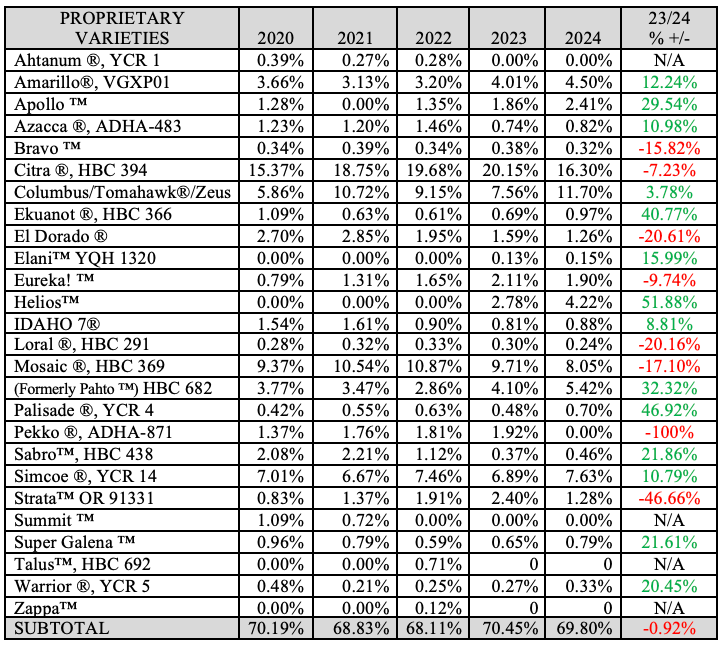 | PROPRIETARY VARIETIES | 2020 | 2021 | 2022 | 2023 | 2024 | 23/24 % +/- |
|---|---|---|---|---|---|---|
| Ahtanum ®, YCR 1 | 0.39% | 0.27% | 0.28% | 0.00% | 0.00% | N/A |
| Amarillo®, VGXP01 | 3.66% | 3.13% | 3.20% | 4.01% | 4.50% | 12.24% |
| Apollo ™ | 1.28% | 0.00% | 1.35% | 1.86% | 2.41% | 29.54% |
| Azacca ®, ADHA-483 | 1.23% | 1.20% | 1.46% | 0.74% | 0.82% | 10.98% |
| Bravo ™ | 0.34% | 0.39% | 0.34% | 0.38% | 0.32% | -15.82% |
| Citra ®, HBC 394 | 15.37% | 18.75% | 19.68% | 20.15% | 16.30% | -7.23% |
| Columbus/Tomahawk®/Zeus | 5.86% | 10.72% | 9.15% | 7.56% | 11.70% | 3.78% |
| Ekuanot ®, HBC 366 | 1.09% | 0.63% | 0.61% | 0.69% | 0.97% | 40.77% |
| El Dorado ® | 2.70% | 2.85% | 1.95% | 1.59% | 1.26% | -20.61% |
| Elani™ YQH 1320 | 0.00% | 0.00% | 0.00% | 0.13% | 0.15% | 15.99% |
| Eureka! ™ | 0.79% | 1.31% | 1.65% | 2.11% | 1.90% | -9.74% |
| Helios™ | 0.00% | 0.00% | 0.00% | 2.78% | 4.22% | 51.88% |
| IDAHO 7® | 1.54% | 1.61% | 0.90% | 0.81% | 0.88% | 8.81% |
| Loral ®, HBC 291 | 0.28% | 0.32% | 0.33% | 0.30% | 0.24% | -20.16% |
| Mosaic ®, HBC 369 | 9.37% | 10.54% | 10.87% | 9.71% | 8.05% | -17.10% |
| (Formerly Pahto ™) HBC 682 | 3.77% | 3.47% | 2.86% | 4.10% | 5.42% | 32.32% |
| Palisade ®, YCR 4 | 0.42% | 0.55% | 0.63% | 0.48% | 0.70% | 46.92% |
| Pekko ®, ADHA-871 | 1.37% | 1.76% | 1.81% | 1.92% | 0.00% | -100% |
| Sabro™, HBC 438 | 2.08% | 2.21% | 1.12% | 0.37% | 0.46% | 21.86% |
| Simcoe ®, YCR 14 | 7.01% | 6.67% | 7.46% | 6.89% | 7.63% | 10.79% |
| Strata™ OR 91331 | 0.83% | 1.37% | 1.91% | 2.40% | 1.28% | -46.66% |
| Summit ™ | 1.09% | 0.72% | 0.00% | 0.00% | 0.00% | N/A |
| Super Galena ™ | 0.96% | 0.79% | 0.59% | 0.65% | 0.79% | 21.61% |
| Talus™, HBC 692 | 0.00% | 0.00% | 0.71% | 0 | 0 | N/A |
| Warrior ®, YCR 5 | 0.48% | 0.21% | 0.25% | 0.27% | 0.33% | 20.45% |
| Zappa™ | 0.00% | 0.00% | 0.12% | 0 | 0 | N/A |
| SUBTOTAL | 70.19% | 68.83% | 68.11% | 70.45% | 69.80% | -0.92% |